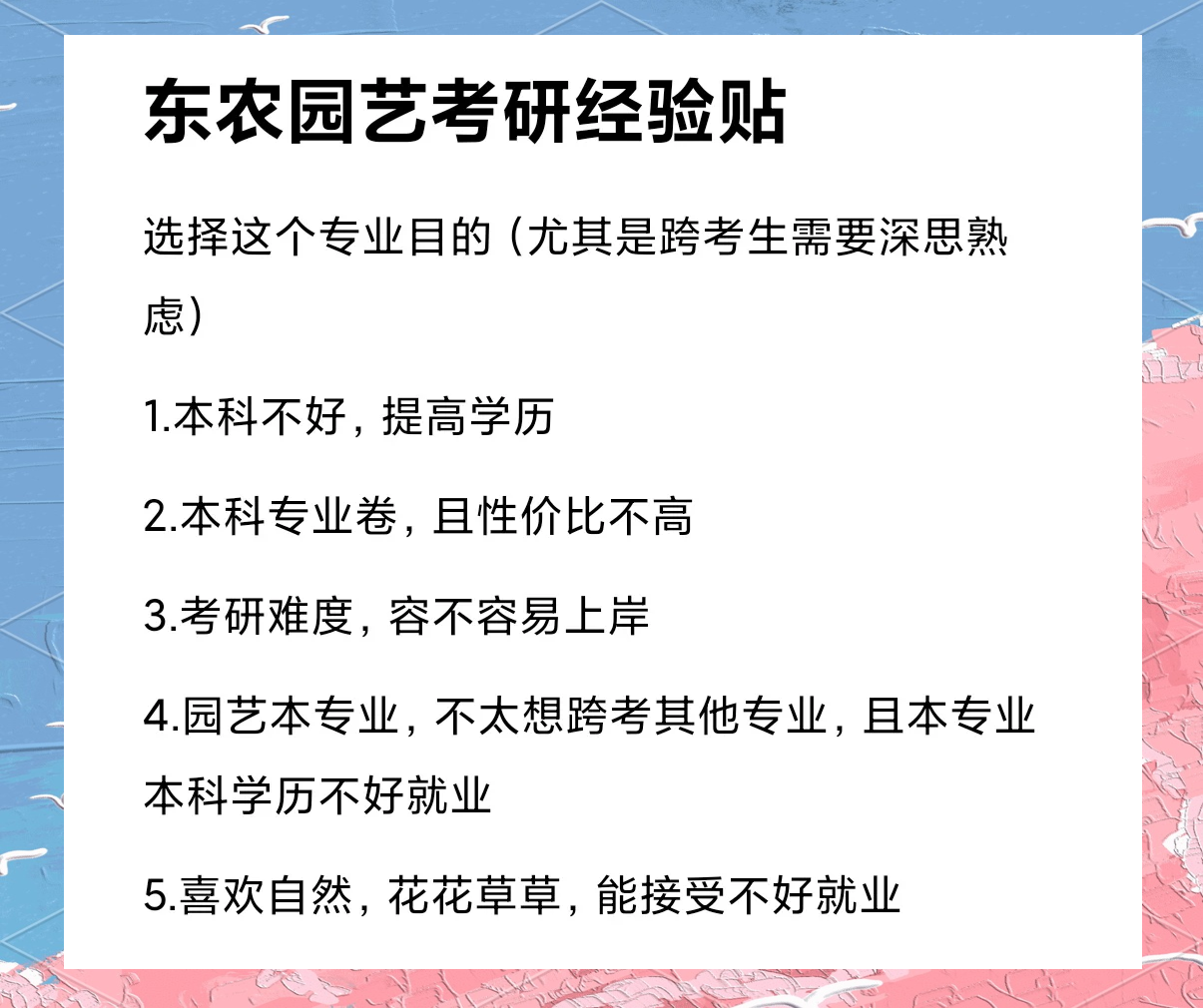 东农园艺考研经验贴

选择这个专业目的（尤其是跨考生需要深思熟虑）

1.本科不好，提高学历

2.本科专业卷，且性价比不高

3.考研难度，容不容易上岸

4.园艺本专业，不太想跨考其他专业，且本专业本科学历不好就业

5.喜欢自然，花花草草，能接受不好就业